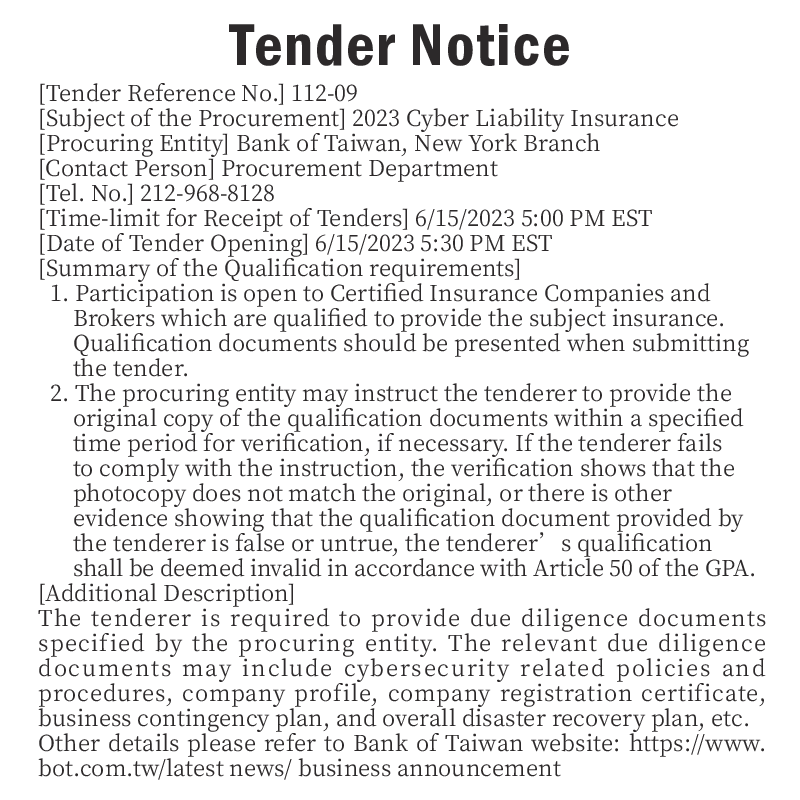 Tender Notice

[Tender Reference No.] 112-09
[Subject of the Procurement] 2023 Cyber Liability Insurance
[Procuring Entity] Bank of Taiwan, New York Branch
[Contact Person] Procurement Department
[Tel. No.] 212-968-8128
[Time-limit for Receipt of Tenders] 6/15/2023 5:00 PM EST
[Date of Tender Opening] 6/15/2023 5:30 PM EST
[Summary of the Qualification requirements]
1. Participation is open to Certified Insurance Companies and Brokers which are qualified to provide the subject insurance. Qualification documents should be presented when submitting the tender.
2. The procuring entity may instruct the tenderer to provide the original copy of the qualification documents within a specified time period for verification, if necessary. If the tenderer fails to comply with the instruction, the verification shows that the photocopy does not match the original, or there is other evidence showing that the qualification document provided by the tenderer is false or untrue, the tenderer’ s qualification shall be deemed invalid in accordance with Article 50 of the GPA.
[Additional Description]
The tenderer is required to provide due diligence documents specified by the procuring entity. The relevant due diligence documents may include cybersecurity related policies and procedures, company profile, company registration certificate, business contingency plan, and overall disaster recovery plan, etc. Other details please refer to Bank of Taiwan website: https://www.bot.com.tw/latest news/ business announcement